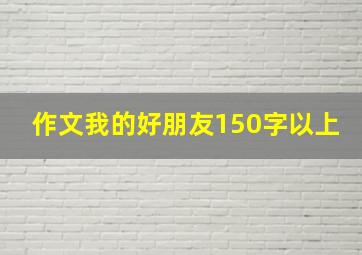 作文我的好朋友150字以上